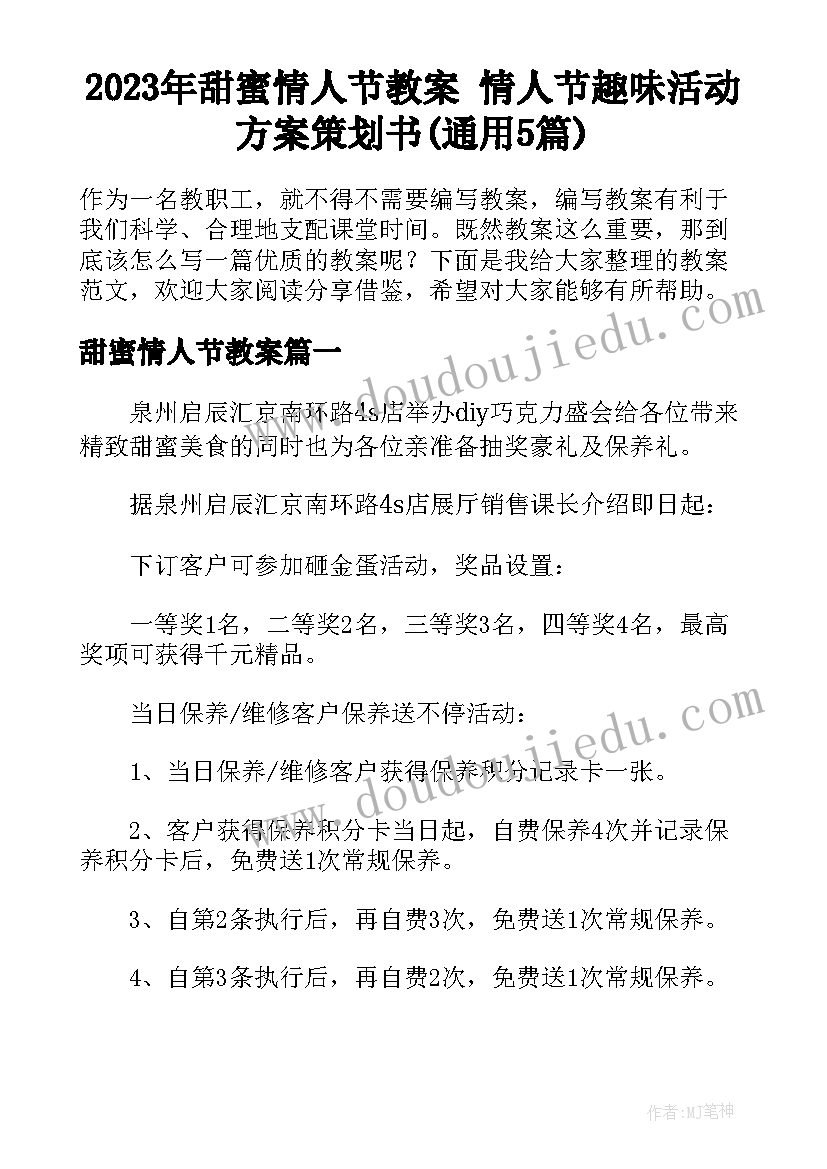 2023年甜蜜情人节教案 情人节趣味活动方案策划书(通用5篇)

作为一名教职工，就不得不需要编写教案，编写教案有利于我们科学、合理地支配课堂时间。既然教案这么重要，那到底该怎么写一篇优质的教案呢？下面是我给大家整理的教案范文，欢迎大家阅读分享借鉴，希望对大家能够有所帮助。

甜蜜情人节教案篇一

泉州启辰汇京南环路4s店举办diy巧克力盛会给各位带来精致甜蜜美食的同时也为各位亲准备抽奖豪礼及保养礼。

据泉州启辰汇京南环路4s店展厅销售课长介绍即日起：

下订客户可参加砸金蛋活动，奖品设置：

一等奖1名，二等奖2名，三等奖3名，四等奖4名，最高奖项可获得千元精品。

当日保养/维修客户保养送不停活动：

1、当日保养/维修客户获得保养积分记录卡一张。

2、客户获得保养积分卡当日起，自费保养4次并记录保养积分卡后，免费送1次常规保养。

3、自第2条执行后，再自费3次，免费送1次常规保养。

4、自第3条执行后，再自费2次，免费送1次常规保养。

www.doudoujiedu.com

www.doudoujiedu.com

作者：MJ笔神